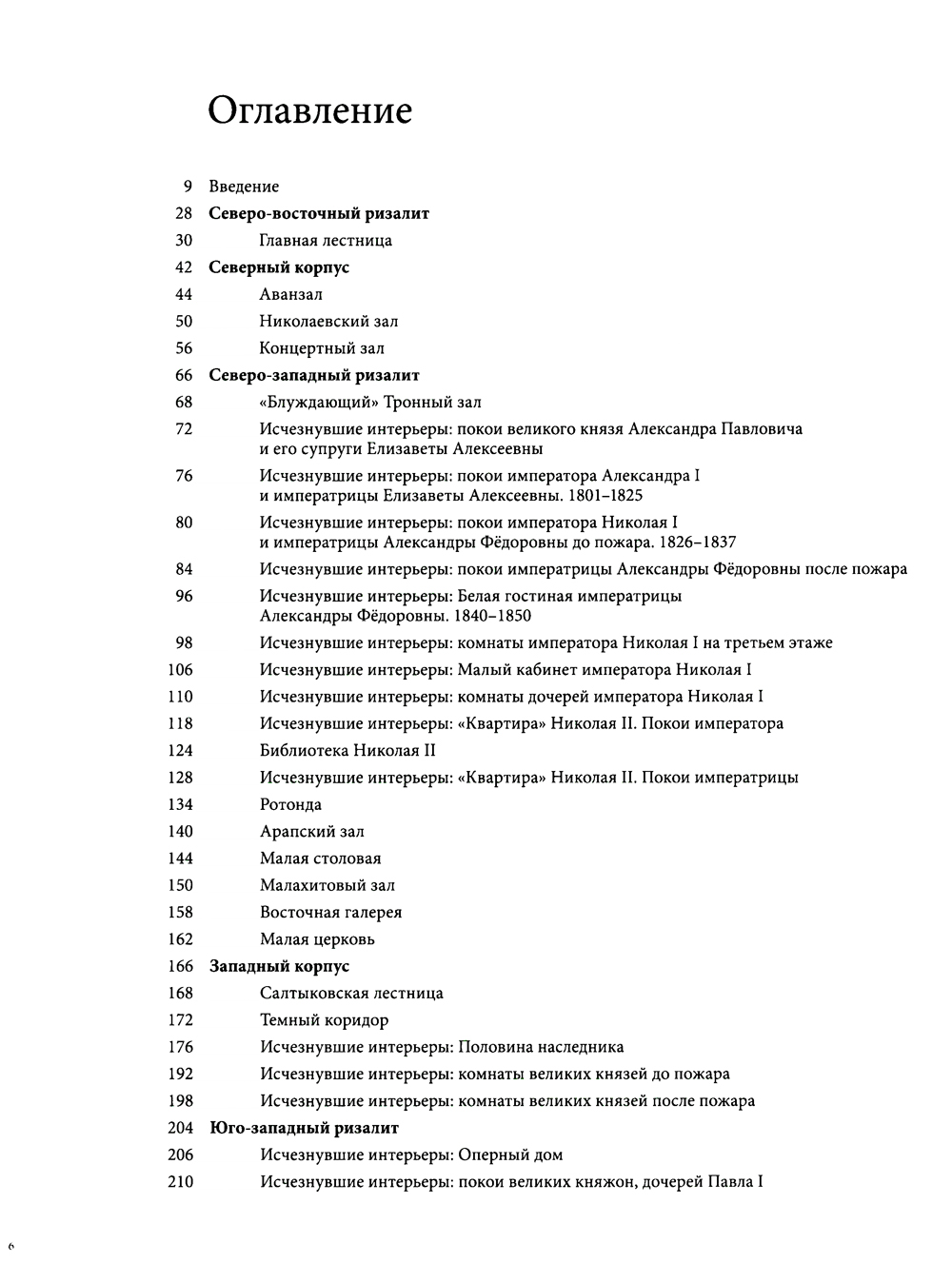 Оглавление

9 Введение
28 Северо-восточный ризалит
30 Главная лестница
42 Северный корпус
44 Аванзал
50 Николаевский зал
56 Концертный зал
66 Северо-западный ризалит
68 «Блуждающий» Тронный зал
72 Исчезнувшие интерьеры: покои великого князя Александра Павловича и его супруги Елизаветы Алексеевны
76 Исчезнувшие интерьеры: покои императора Александра I и императрицы Елизаветы Алексеевны. 1801–1825
80 Исчезнувшие интерьеры: покои императора Николая I и императрицы Александры Фёдоровны до пожара. 1826–1837
84 Исчезнувшие интерьеры: покои императрицы Александры Фёдоровны после пожара
96 Исчезнувшие интерьеры: Белая гостиная императрицы Александры Фёдоровны. 1840–1850
98 Исчезнувшие интерьеры: комнаты императора Николая I на третьем этаже
106 Исчезнувшие интерьеры: Малый кабинет императора Николая I
110 Исчезнувшие интерьеры: комнаты дочерей императора Николая I
118 Исчезнувшие интерьеры: «Квартира» Николая II. Покои императора
124 Библиотека Николая II
128 Исчезнувшие интерьеры: «Квартира» Николая II. Покои императрицы
134 Ротонда
140 Арапский зал
144 Малая столовая
150 Малахитовый зал
158 Восточная галерея
162 Малая церковь
166 Западный корпус
168 Салтыковская лестница
172 Темный коридор
176 Исчезнувшие интерьеры: Половина наследника
192 Исчезнувшие интерьеры: комнаты великих князей до пожара
198 Исчезнувшие интерьеры: комнаты великих князей после пожара
204 Юго-западный ризалит
206 Исчезнувшие интерьеры: Оперный дом
210 Исчезнувшие интерьеры: покои великих княжон, дочерей Павла I

6